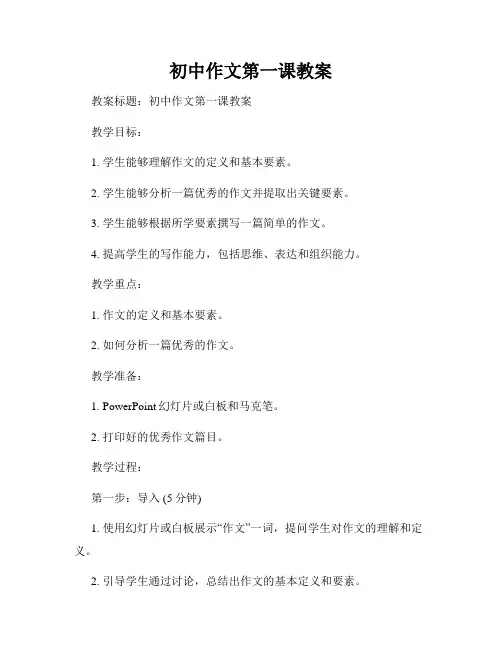 初中作文第一课教案

教案标题：初中作文第一课教案

教学目标：

1. 学生能够理解作文的定义和基本要素。

2. 学生能够分析一篇优秀的作文并提取出关键要素。

3. 学生能够根据所学要素撰写一篇简单的作文。

4. 提高学生的写作能力，包括思维、表达和组织能力。

教学重点：

1. 作文的定义和基本要素。

2. 如何分析一篇优秀的作文。

教学准备：

1. PowerPoint 幻灯片或白板和马克笔。

2. 打印好的优秀作文篇目。

教学过程：

第一步：导入 (5 分钟)

1. 使用幻灯片或白板展示“作文”一词，提问学生对作文的理解和定义。

2. 引导学生通过讨论，总结出作文的基本定义和要素。